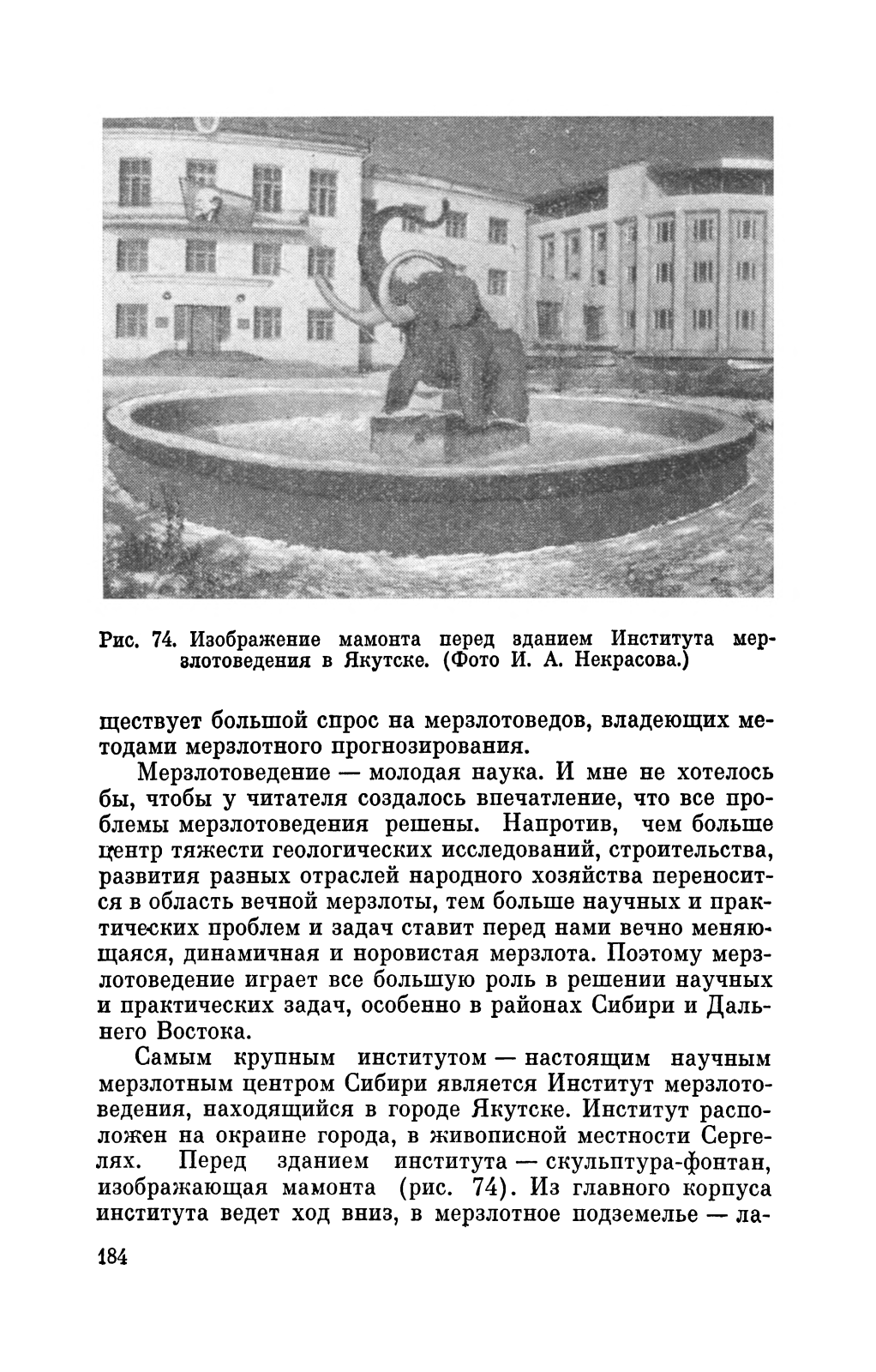 Рис. 74. Изображение мамонта перед зданием Института мерзлотоведения в Якутске. (Фото И. А. Некрасова.)

ществует большой спрос на мерзлотоведов, владеющих методами мерзлотного прогнозирования.

Мерзлотоведение — молодая наука. И мне не хотелось бы, чтобы у читателя создалось впечатление, что все проблемы мерзлотоведения решены. Напротив, чем больше центр тяжести геологических исследований, строительства, развития разных отраслей народного хозяйства переносится в область вечной мерзлоты, тем больше научных и практических проблем и задач ставит перед нами вечно меняющаяся, динамичная и норовистая мерзлота. Поэтому мерзлотоведение играет все большую роль в решении научных и практических задач, особенно в районах Сибири и Дальнего Востока.

Самым крупным институтом — настоящим научным мерзлотным центром Сибири является Институт мерзлотоведения, находящийся в городе Якутске. Институт расположен на окраине города, в живописной местности Сергелях. Перед зданием института — скульптура-фонтан, изображающая мамонта (рис. 74). Из главного корпуса института ведет ход вниз, в мерзлотное подземелье — ла-

184